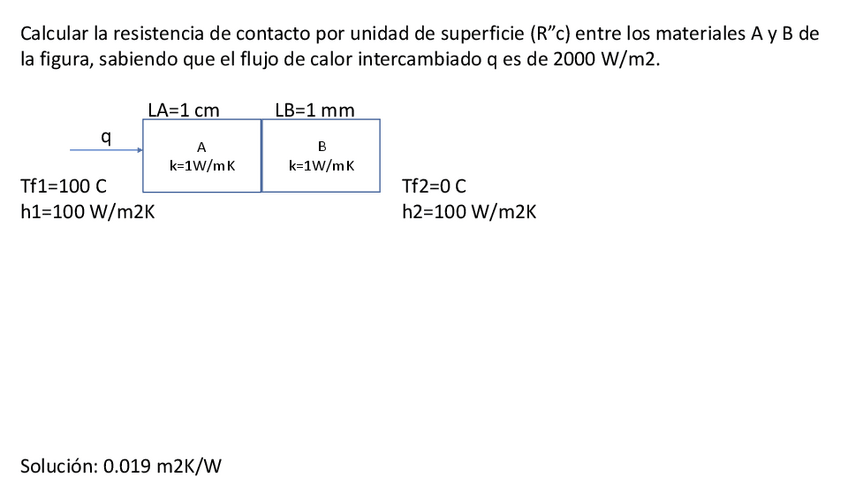 Calcular la resistencia de contacto por unidad de superficie (R"c) entre los materiales A y B de la figura, sabiendo que el flujo de calor intercambiado q es de 2000 W/m2.

LA=1 cm
LB=1 mm

q

A
k=1W/mK

B
k=1W/mK

Tf1=100 C
h1=100 W/m2K

Tf2=0 C
h2=100 W/m2K

Solución: 0.019 m2K/W